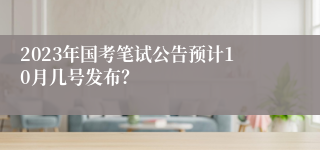 2023年国考笔试公告预计10月几号发布?